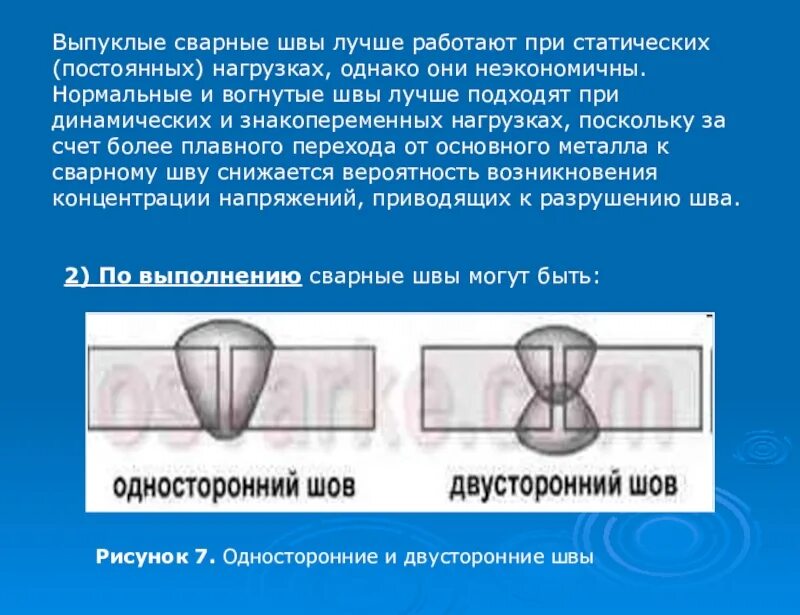 Выпуклые сварные швы лучше работают при статических (постоянных) нагрузках, однако они неэкономичны. Нормальные и вогнутые швы лучше подходят при динамических и знакопеременных нагрузках, поскольку за счет более плавного перехода от основного металла к сварному шву снижается вероятность возникновения концентрации напряжений, приводящих к разрушению шва.

2) По выполнению сварные швы могут быть:

osvarke.com

односторонний шов

двусторонний шов

Рисунок 7. Односторонние и двусторонние швы